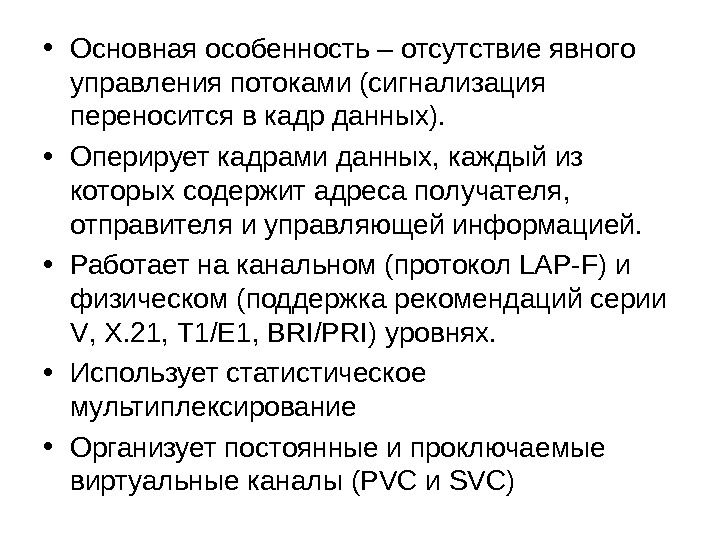 • Основная особенность – отсутствие явного управления потоками (сигнализация переносится в кадр данных).

• Оперирует кадрами данных, каждый из которых содержит адреса получателя, отправителя и управляющей информацией.

• Работает на канальном (протокол LAP-F) и физическом (поддержка рекомендаций серии V, X.21, T1/E1, BRI/PRI) уровнях.

• Использует статистическое мультиплексирование

• Организует постоянные и проключаемые виртуальные каналы (PVC и SVC)